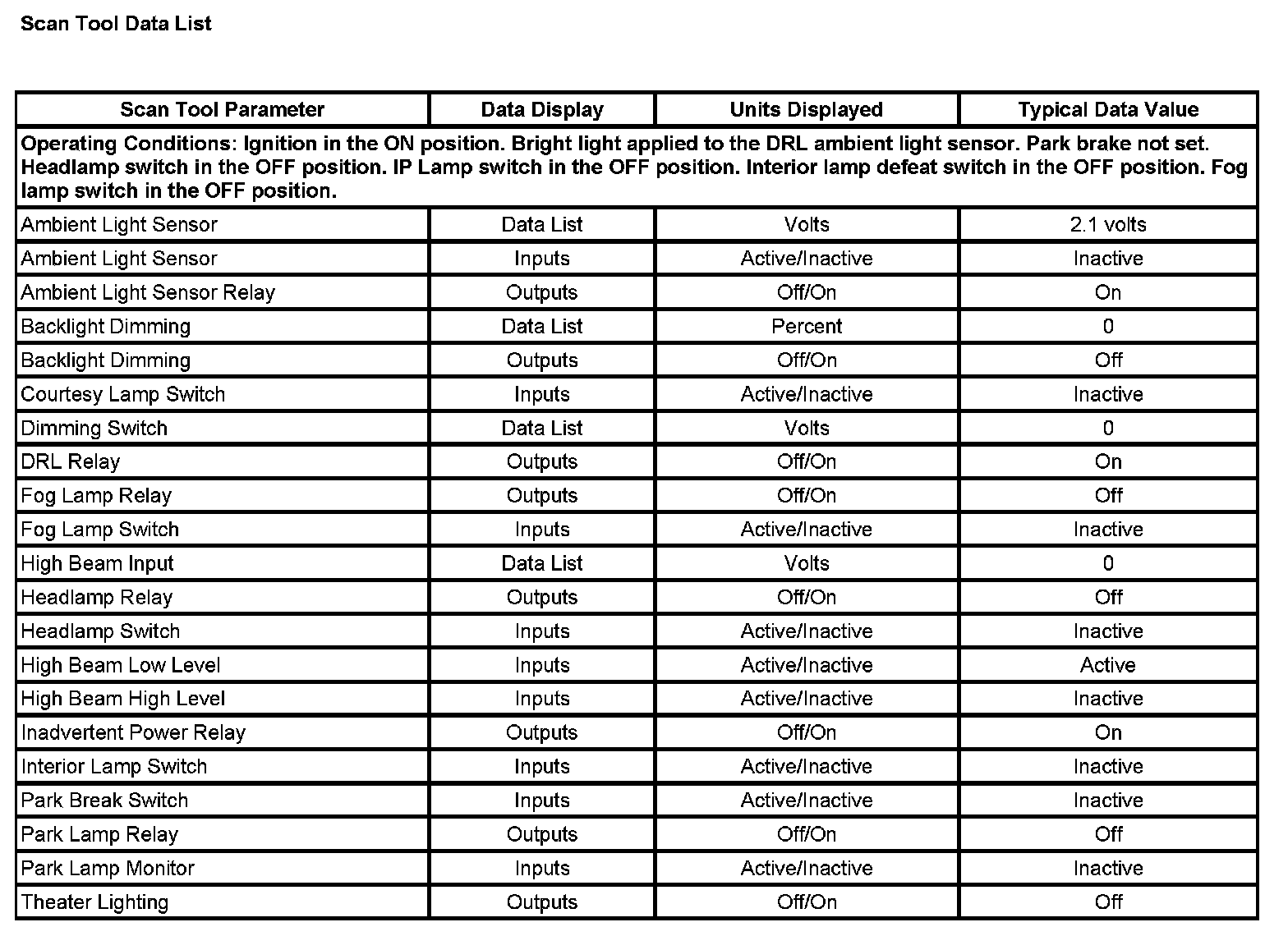 Scan Tool Data List

| Scan Tool Parameter | Data Display | Units Displayed | Typical Data Value |
|---|---|---|---|
| Operating Conditions: Ignition in the ON position. Bright light applied to the DRL ambient light sensor. Park brake not set. Headlamp switch in the OFF position. IP Lamp switch in the OFF position. Interior lamp defeat switch in the OFF position. Fog lamp switch in the OFF position. | | | |
| Ambient Light Sensor | Data List | Volts | 2.1 volts |
| Ambient Light Sensor | Inputs | Active/Inactive | Inactive |
| Ambient Light Sensor Relay | Outputs | Off/On | On |
| Backlight Dimming | Data List | Percent | 0 |
| Backlight Dimming | Outputs | Off/On | Off |
| Courtesy Lamp Switch | Inputs | Active/Inactive | Inactive |
| Dimming Switch | Data List | Volts | 0 |
| DRL Relay | Outputs | Off/On | On |
| Fog Lamp Relay | Outputs | Off/On | Off |
| Fog Lamp Switch | Inputs | Active/Inactive | Inactive |
| High Beam Input | Data List | Volts | 0 |
| Headlamp Relay | Outputs | Off/On | Off |
| Headlamp Switch | Inputs | Active/Inactive | Inactive |
| High Beam Low Level | Inputs | Active/Inactive | Active |
| High Beam High Level | Inputs | Active/Inactive | Inactive |
| Inadvertent Power Relay | Outputs | Off/On | On |
| Interior Lamp Switch | Inputs | Active/Inactive | Inactive |
| Park Break Switch | Inputs | Active/Inactive | Inactive |
| Park Lamp Relay | Outputs | Off/On | Off |
| Park Lamp Monitor | Inputs | Active/Inactive | Inactive |
| Theater Lighting | Outputs | Off/On | Off |